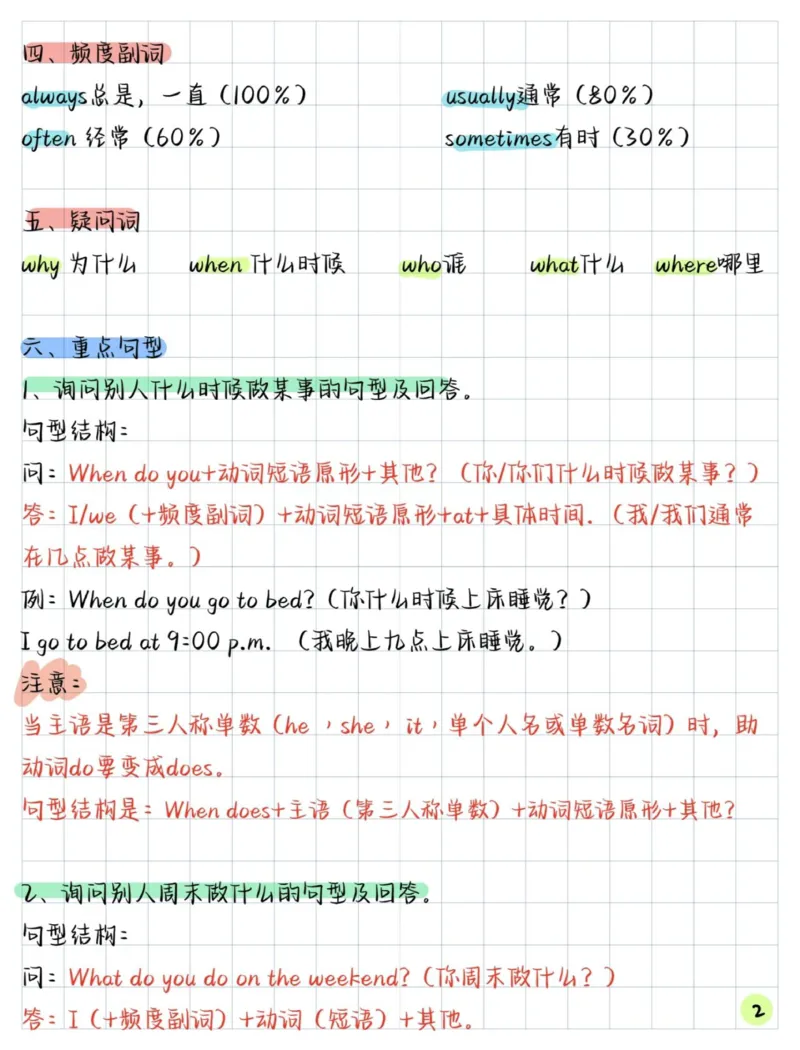 四、频度副词

always总是，一直（100%） usually通常（80%）

often经常（60%） sometimes有时（30%）

五、疑问词

why为什么 when什么时候 who谁 what什么 where哪里

六、重点句型

1、询问别人什么时候做某事的句型及回答。

句型结构：

问：When do you+动词短语原形+其他？（你/你们什么时候做某事？）

答：I/we（+频度副词）+动词短语原形+at+具体时间.（我/我们通常在几点做某事。）

例：When do you go to bed?（你什么时候上床睡觉？）

I go to bed at 9:00 p.m.（我晚上九点上床睡觉。）

注意：

当主语是第三人称单数（he，she，it，单个人名或单数名词）时，助动词do要变成does。

句型结构是：When does+主语（第三人称单数）+动词短语原形+其他？

2、询问别人周末做什么的句型及回答。

句型结构：

问：What do you do on the weekend?（你周末做什么？）

答：I（+频度副词）+动词（短语）+其他。

2